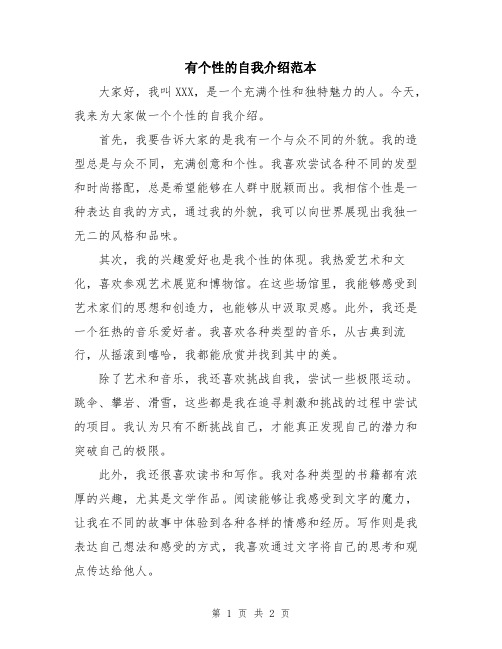 有个性的自我介绍范本

大家好，我叫XXX，是一个充满个性和独特魅力的人。今天，我来为大家做一个个性的自我介绍。

首先，我要告诉大家的是我有一个与众不同的外貌。我的造型总是与众不同，充满创意和个性。我喜欢尝试各种不同的发型和时尚搭配，总是希望能够在人群中脱颖而出。我相信个性是一种表达自我的方式，通过我的外貌，我可以向世界展现出我独一无二的风格和品味。

其次，我的兴趣爱好也是我个性的体现。我热爱艺术和文化，喜欢参观艺术展览和博物馆。在这些场馆里，我能够感受到艺术家们的思想和创造力，也能够从中汲取灵感。此外，我还是一个狂热的音乐爱好者。我喜欢各种类型的音乐，从古典到流行，从摇滚到嘻哈，我都能欣赏并找到其中的美。

除了艺术和音乐，我还喜欢挑战自我，尝试一些极限运动。跳伞、攀岩、滑雪，这些都是我在追寻刺激和挑战的过程中尝试的项目。我认为只有不断挑战自己，才能真正发现自己的潜力和突破自己的极限。

此外，我还很喜欢读书和写作。我对各种类型的书籍都有浓厚的兴趣，尤其是文学作品。阅读能够让我感受到文字的魔力，让我在不同的故事中体验到各种各样的情感和经历。写作则是我表达自己想法和感受的方式，我喜欢通过文字将自己的思考和观点传达给他人。

第 1 页 共 2 页